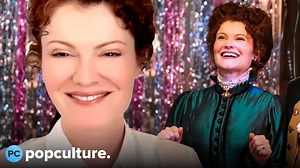 PC popculture.